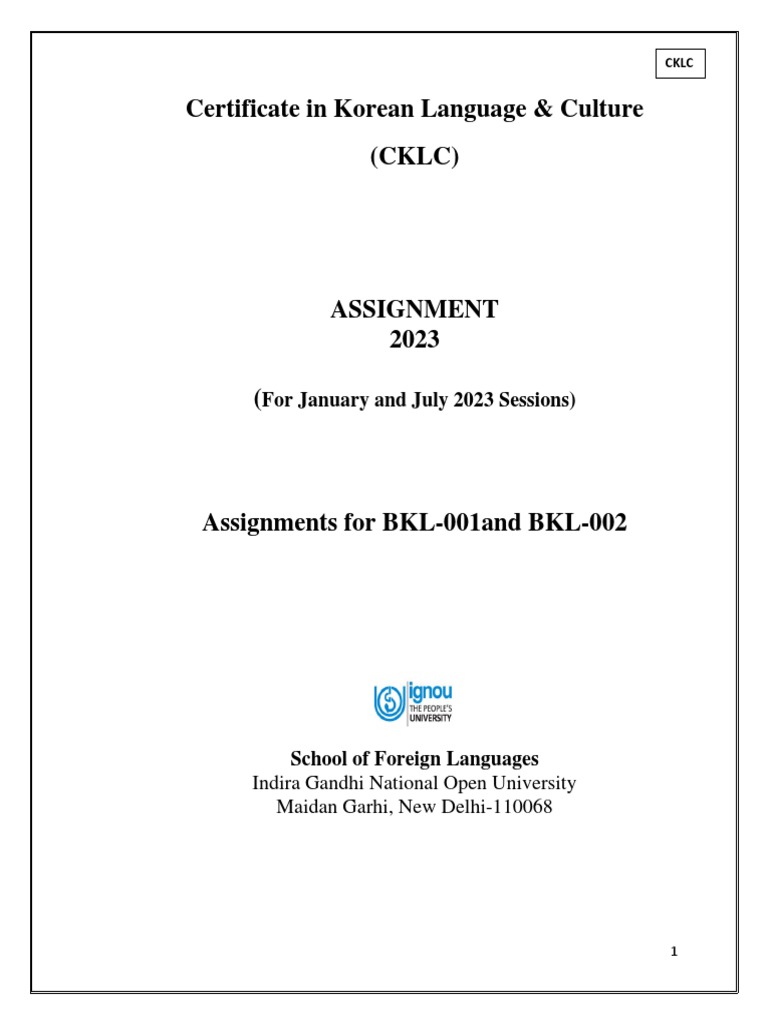 CKLC

Certificate in Korean Language & Culture

(CKLC)

ASSIGNMENT
2023

(For January and July 2023 Sessions)

Assignments for BKL-001and BKL-002

ignou
THE PEOPLE'S
UNIVERSITY

School of Foreign Languages
Indira Gandhi National Open University
Maidan Garhi, New Delhi-110068

1